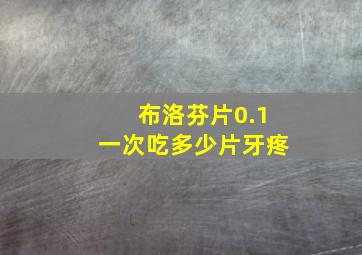 布洛芬片0.1
一次吃多少片牙疼